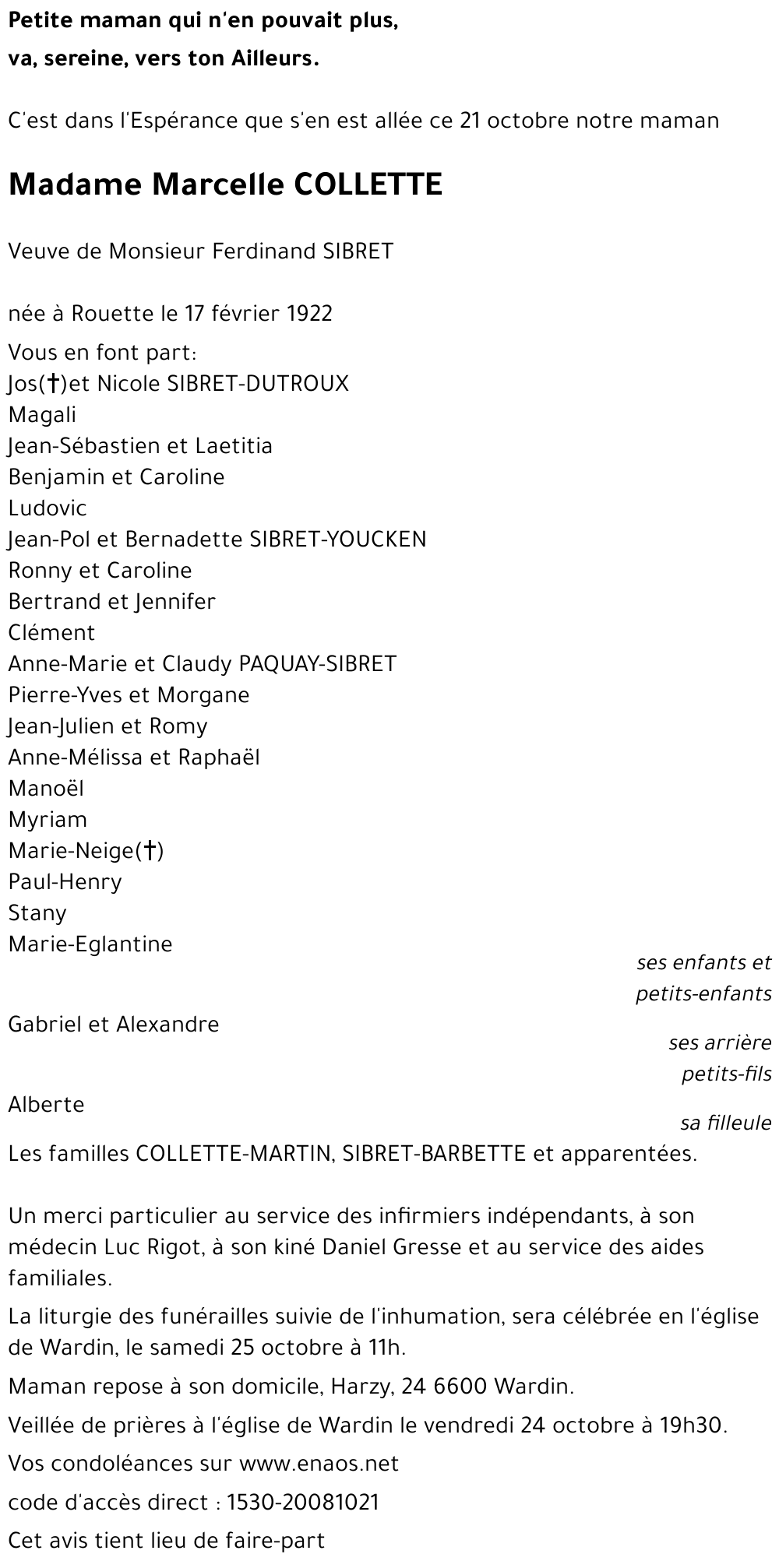 Petite maman qui n'en pouvait plus,
va, sereine, vers ton Ailleurs.

C'est dans l'Espérance que s'en est allée ce 21 octobre notre maman

Madame Marcelle COLLETTE

Veuve de Monsieur Ferdinand SIBRET

née à Rouette le 17 février 1922

Vous en font part:
Jos(†)et Nicole SIBRET-DUTROUX
Magali
Jean-Sébastien et Laetitia
Benjamin et Caroline
Ludovic
Jean-Pol et Bernadette SIBRET-YOUCKEN
Ronny et Caroline
Bertrand et Jennifer
Clément
Anne-Marie et Claudy PAQUAY-SIBRET
Pierre-Yves et Morgane
Jean-Julien et Romy
Anne-Mélissa et Raphaël
Manoël
Myriam
Marie-Neige(†)
Paul-Henry
Stany
Marie-Eglantine
ses enfants et petits-enfants
Gabriel et Alexandre
ses arrière petits-fils
Alberte
sa filleule
Les familles COLLETTE-MARTIN, SIBRET-BARBETTE et apparentées.

Un merci particulier au service des infirmiers indépendants, à son médecin Luc Rigot, à son kiné Daniel Gresse et au service des aides familiales.

La liturgie des funérailles suivie de l'inhumation, sera célébrée en l'église de Wardin, le samedi 25 octobre à 11h.

Maman repose à son domicile, Harzy, 24 6600 Wardin.

Veillée de prières à l'église de Wardin le vendredi 24 octobre à 19h30.

Vos condoléances sur www.enaos.net

code d'accès direct : 1530-20081021

Cet avis tient lieu de faire-part